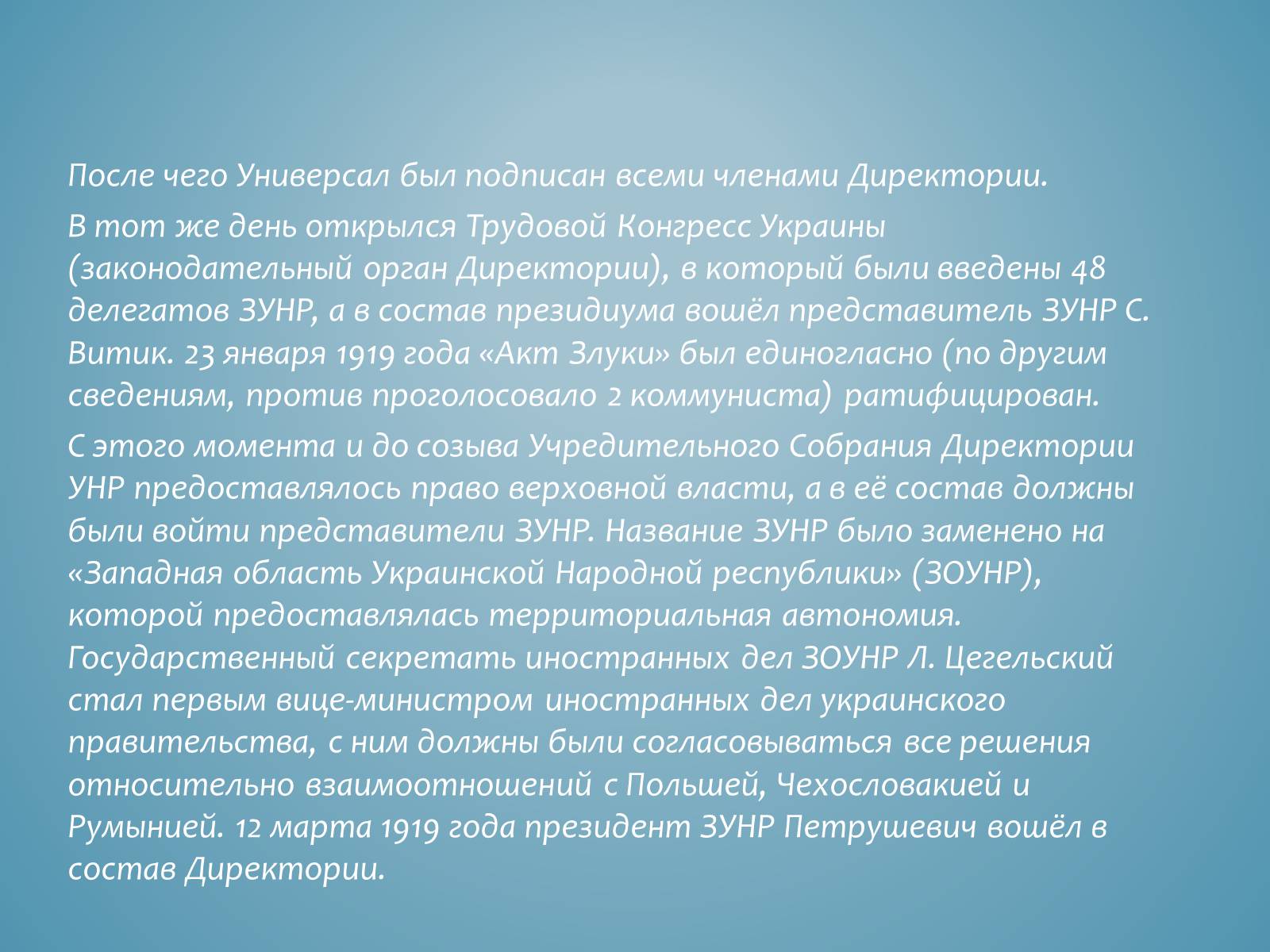 После чего Универсал был подписан всеми членами Директории.

В тот же день открылся Трудовой Конгресс Украины (законодательный орган Директории), в который были введены 48 делегатов ЗУНР, а в состав президиума вошёл представитель ЗУНР С. Витик. 23 января 1919 года «Акт Злуки» был единогласно (по другим сведениям, против проголосовало 2 коммуниста) ратифицирован.

С этого момента и до созыва Учредительного Собрания Директории УНР предоставлялось право верховной власти, а в её состав должны были войти представители ЗУНР. Название ЗУНР было заменено на «Западная область Украинской Народной республики» (ЗОУНР), которой предоставлялась территориальная автономия. Государственный секретать иностранных дел ЗОУНР Л. Цегельский стал первым вице-министром иностранных дел украинского правительства, с ним должны были согласовываться все решения относительно взаимоотношений с Польшей, Чехословакией и Румынией. 12 марта 1919 года президент ЗУНР Петрушевич вошёл в состав Директории.